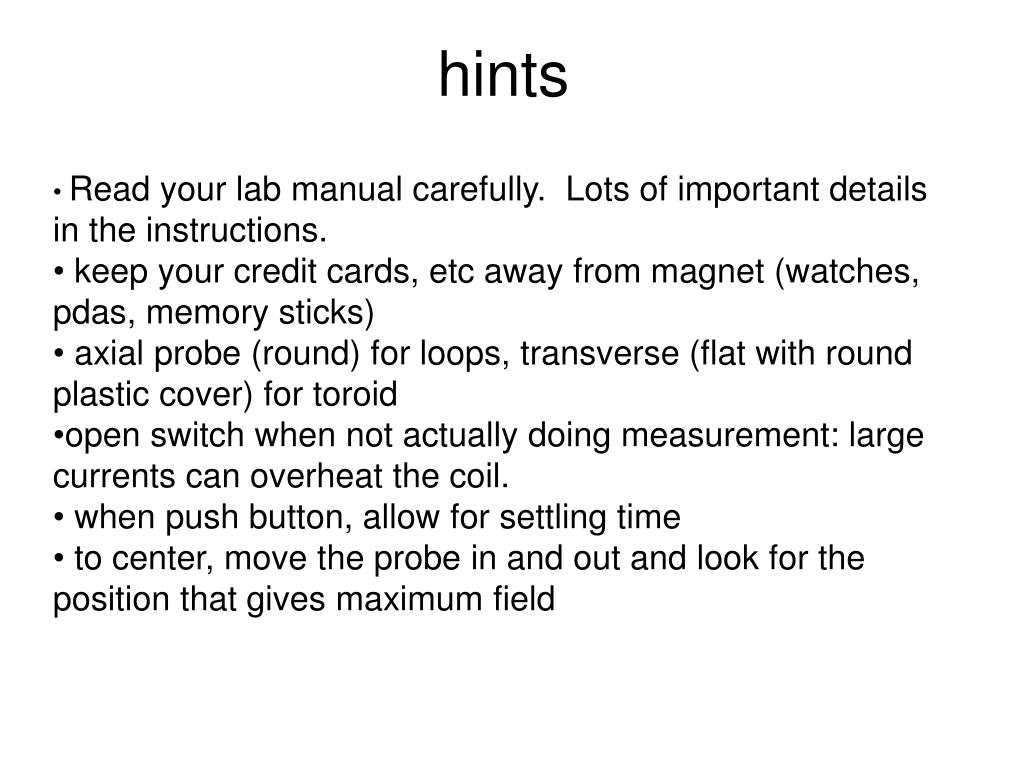 hints

• Read your lab manual carefully.  Lots of important details in the instructions.
• keep your credit cards, etc away from magnet (watches, pdas, memory sticks)
• axial probe (round) for loops, transverse (flat with round plastic cover) for toroid
•open switch when not actually doing measurement: large currents can overheat the coil.
• when push button, allow for settling time
• to center, move the probe in and out and look for the position that gives maximum field